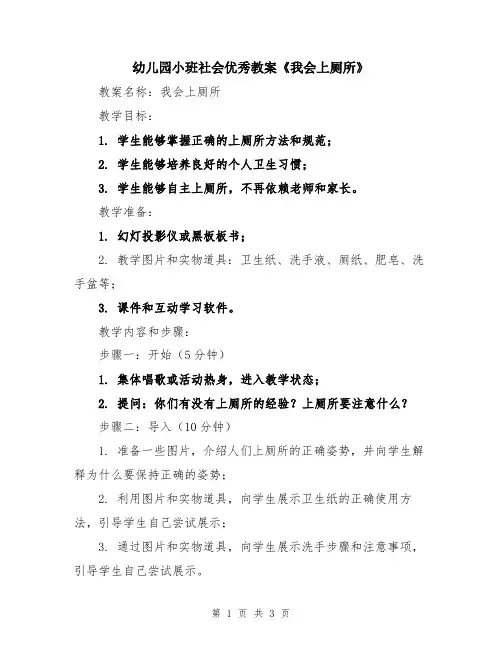 幼儿园小班社会优秀教案《我会上厕所》

教案名称：我会上厕所

教学目标：

1. 学生能够掌握正确的上厕所方法和规范；

2. 学生能够培养良好的个人卫生习惯；

3. 学生能够自主上厕所，不再依赖老师和家长。

教学准备：

1. 幻灯投影仪或黑板板书；

2. 教学图片和实物道具：卫生纸、洗手液、厕纸、肥皂、洗手盆等；

3. 课件和互动学习软件。

教学内容和步骤：

步骤一：开始（5分钟）

1. 集体唱歌或活动热身，进入教学状态；

2. 提问：你们有没有上厕所的经验？上厕所要注意什么？

步骤二：导入（10分钟）

1. 准备一些图片，介绍人们上厕所的正确姿势，并向学生解释为什么要保持正确的姿势；

2. 利用图片和实物道具，向学生展示卫生纸的正确使用方法，引导学生自己尝试展示；

3. 通过图片和实物道具，向学生展示洗手步骤和注意事项，引导学生自己尝试展示。

第 1 页 共 3 页